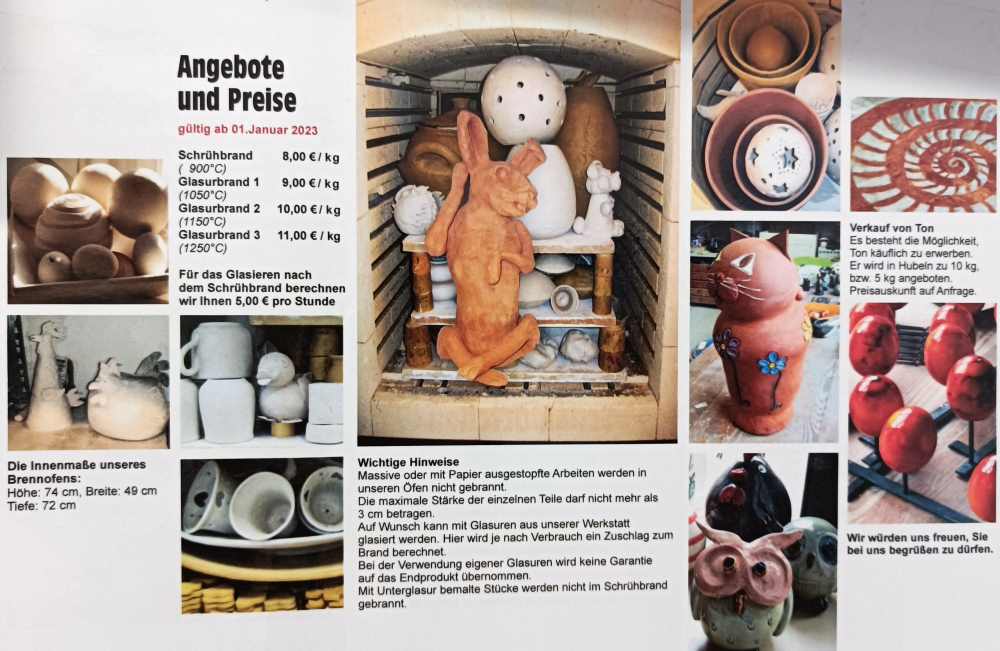 Angebote und Preise

gültig ab 01.Januar 2023

| | |
|---|---|
| Schrühbrand ( 900°C) | 8,00 € / kg |
| Glasurbrand 1 (1050°C) | 9,00 € / kg |
| Glasurbrand 2 (1150°C) | 10,00 € / kg |
| Glasurbrand 3 (1250°C) | 11,00 € / kg |

Für das Glasieren nach dem Schrühbrand berechnen wir Ihnen 5,00 € pro Stunde

Die Innenmaße unseres Brennofens:
Höhe: 74 cm, Breite: 49 cm
Tiefe: 72 cm

Wichtige Hinweise
Massive oder mit Papier ausgestopfte Arbeiten werden in unseren Öfen nicht gebrannt.
Die maximale Stärke der einzelnen Teile darf nicht mehr als 3 cm betragen.
Auf Wunsch kann mit Glasuren aus unserer Werkstatt glasiert werden. Hier wird je nach Verbrauch ein Zuschlag zum Brand berechnet.
Bei der Verwendung eigener Glasuren wird keine Garantie auf das Endprodukt übernommen.
Mit Unterglasur bemalte Stücke werden nicht im Schrühbrand gebrannt.

Verkauf von Ton
Es besteht die Möglichkeit, Ton käuflich zu erwerben. Er wird in Hubeln zu 10 kg, bzw. 5 kg angeboten. Preisauskunft auf Anfrage.

Wir würden uns freuen, Sie bei uns begrüßen zu dürfen.